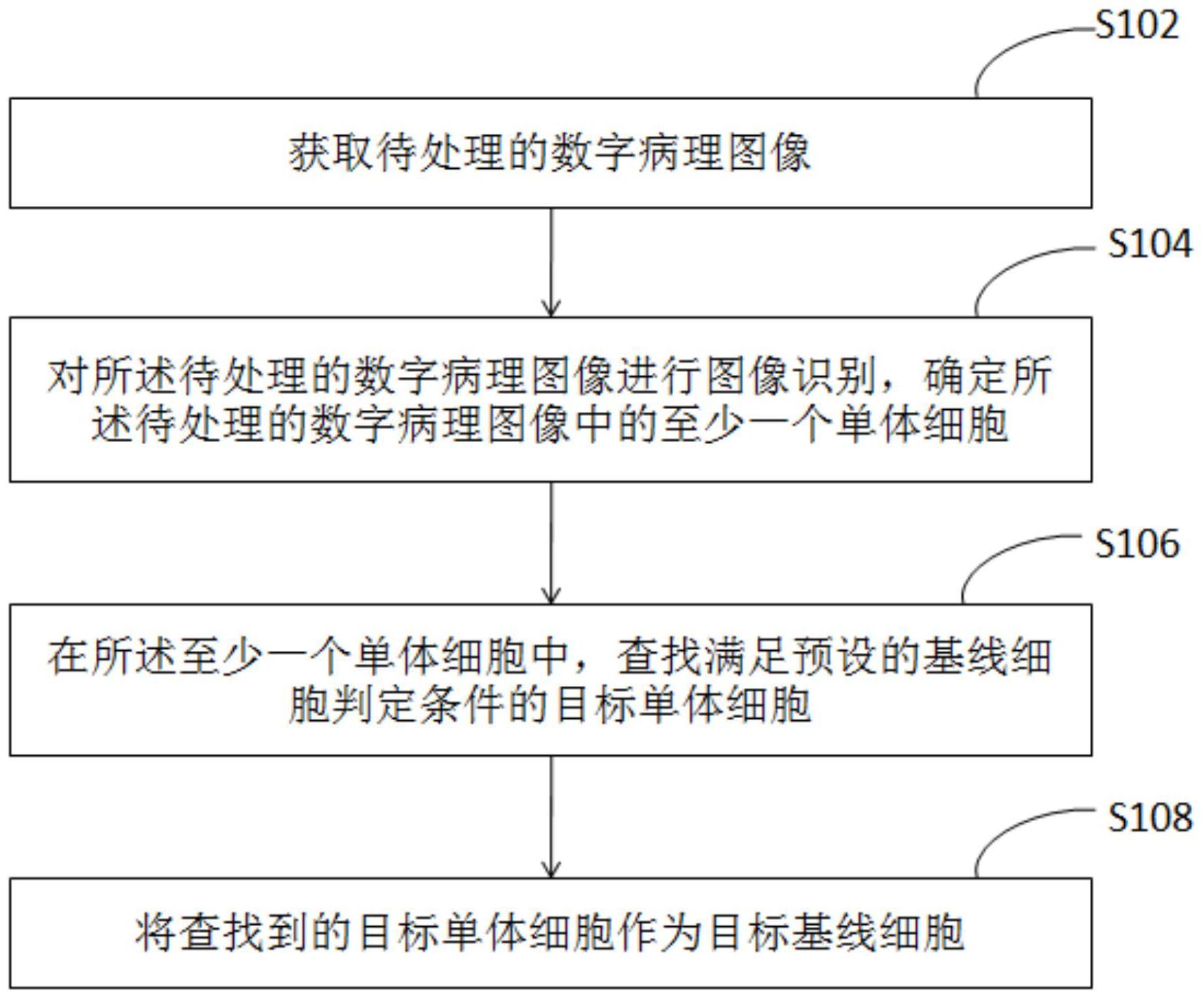 S102

获取待处理的数字病理图像

S104

对所述待处理的数字病理图像进行图像识别，确定所述待处理的数字病理图像中的至少一个单体细胞

S106

在所述至少一个单体细胞中，查找满足预设的基线细胞判定条件的目标单体细胞

S108

将查找到的目标单体细胞作为目标基线细胞